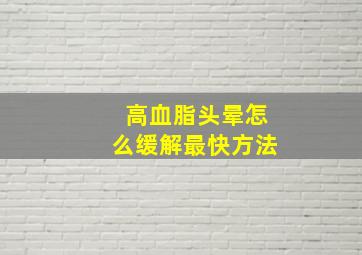 高血脂头晕怎么缓解最快方法